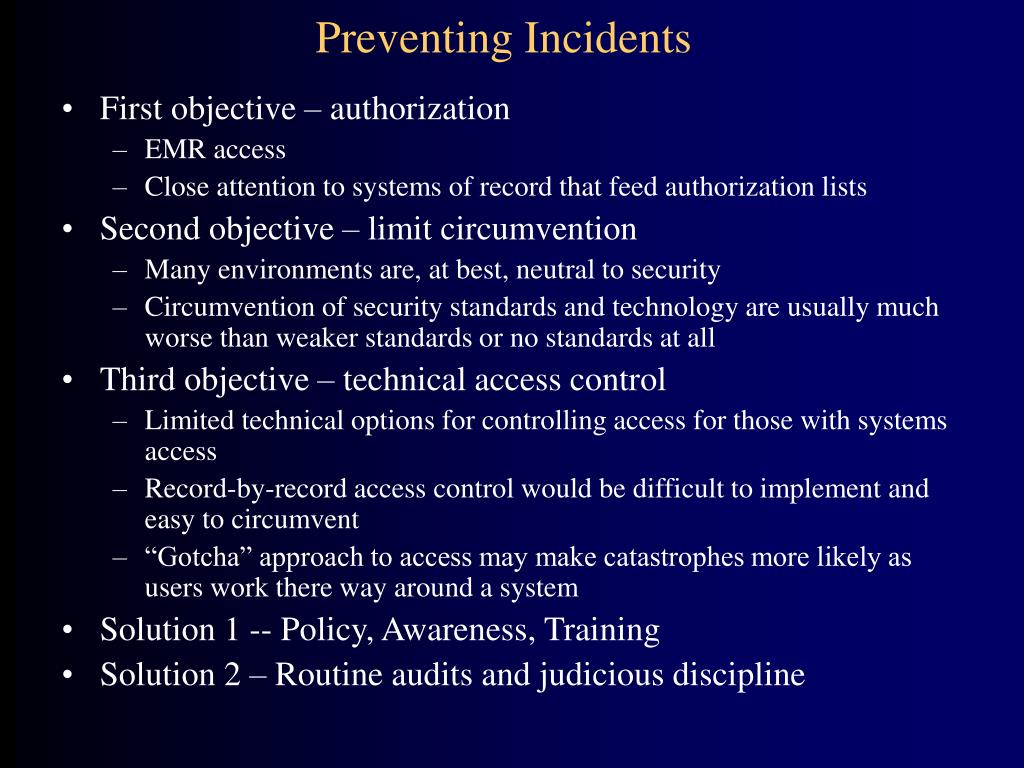 Preventing Incidents

• First objective – authorization
- EMR access
- Close attention to systems of record that feed authorization lists
• Second objective – limit circumvention
- Many environments are, at best, neutral to security
- Circumvention of security standards and technology are usually much worse than weaker standards or no standards at all
• Third objective – technical access control
- Limited technical options for controlling access for those with systems access
- Record-by-record access control would be difficult to implement and easy to circumvent
- "Gotcha" approach to access may make catastrophes more likely as users work there way around a system
• Solution 1 -- Policy, Awareness, Training
• Solution 2 – Routine audits and judicious discipline